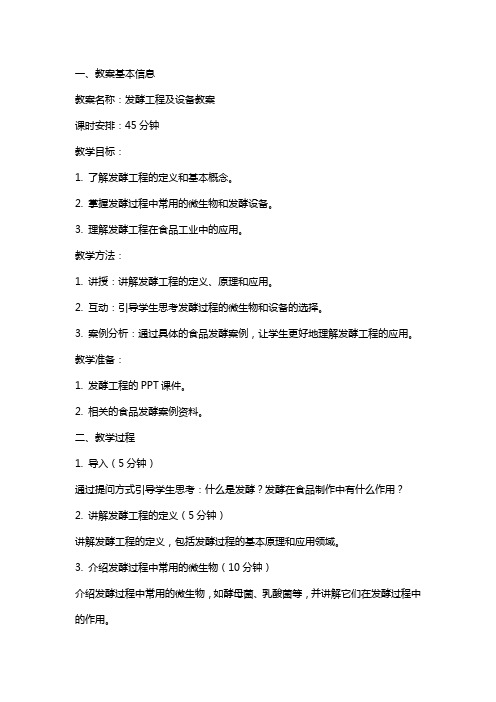 一、教案基本信息

教案名称：发酵工程及设备教案

课时安排：45 分钟

教学目标：

1. 了解发酵工程的定义和基本概念。

2. 掌握发酵过程中常用的微生物和发酵设备。

3. 理解发酵工程在食品工业中的应用。

教学方法：

1. 讲授：讲解发酵工程的定义、原理和应用。

2. 互动：引导学生思考发酵过程的微生物和设备的选择。

3. 案例分析：通过具体的食品发酵案例，让学生更好地理解发酵工程的应用。

教学准备：

1. 发酵工程的 PPT 课件。

2. 相关的食品发酵案例资料。

二、教学过程

1. 导入（5 分钟）

通过提问方式引导学生思考：什么是发酵？发酵在食品制作中有什么作用？

2. 讲解发酵工程的定义（5 分钟）

讲解发酵工程的定义，包括发酵过程的基本原理和应用领域。

3. 介绍发酵过程中常用的微生物（10 分钟）

介绍发酵过程中常用的微生物，如酵母菌、乳酸菌等，并讲解它们在发酵过程中的作用。